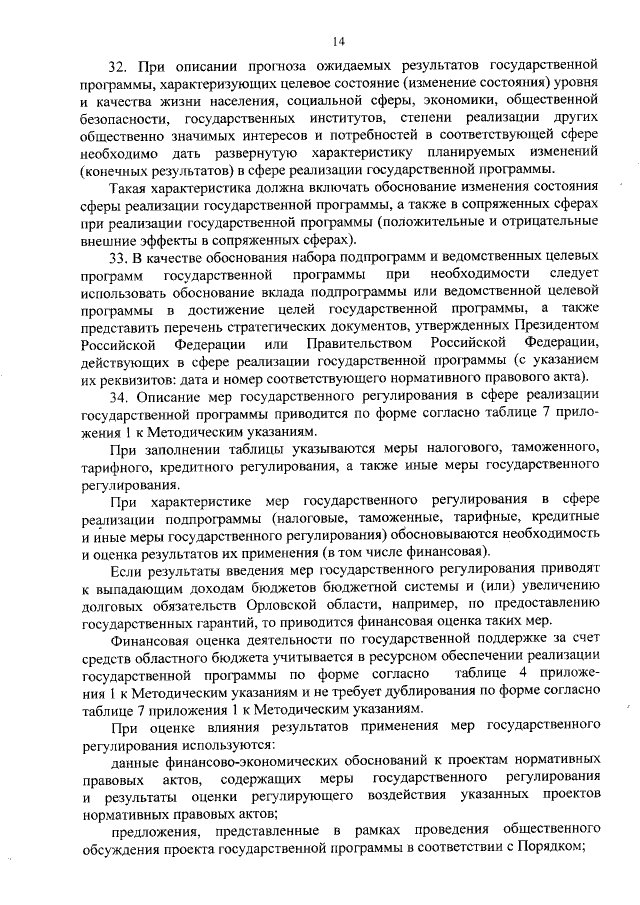 14

32. При описании прогноза ожидаемых результатов государственной программы, характеризующих целевое состояние (изменение состояния) уровня и качества жизни населения, социальной сферы, экономики, общественной безопасности, государственных институтов, степени реализации других общественно значимых интересов и потребностей в соответствующей сфере необходимо дать развернутую характеристику планируемых изменений (конечных результатов) в сфере реализации государственной программы.

Такая характеристика должна включать обоснование изменения состояния сферы реализации государственной программы, а также в сопряженных сферах при реализации государственной программы (положительные и отрицательные внешние эффекты в сопряженных сферах).

33. В качестве обоснования набора подпрограмм и ведомственных целевых программ государственной программы при необходимости следует использовать обоснование вклада подпрограммы или ведомственной целевой программы в достижение целей государственной программы, а также представить перечень стратегических документов, утвержденных Президентом Российской Федерации или Правительством Российской Федерации, действующих в сфере реализации государственной программы (с указанием их реквизитов: дата и номер соответствующего нормативного правового акта).

34. Описание мер государственного регулирования в сфере реализации государственной программы приводится по форме согласно таблице 7 приложения 1 к Методическим указаниям.

При заполнении таблицы указываются меры налогового, таможенного, тарифного, кредитного регулирования, а также иные меры государственного регулирования.

При характеристике мер государственного регулирования в сфере реализации подпрограммы (налоговые, таможенные, тарифные, кредитные и иные меры государственного регулирования) обосновываются необходимость и оценка результатов их применения (в том числе финансовая).

Если результаты введения мер государственного регулирования приводят к выпадающим доходам бюджетов бюджетной системы и (или) увеличению долговых обязательств Орловской области, например, по предоставлению государственных гарантий, то приводится финансовая оценка таких мер.

Финансовая оценка деятельности по государственной поддержке за счет средств областного бюджета учитывается в ресурсном обеспечении реализации государственной программы по форме согласно таблице 4 приложения 1 к Методическим указаниям и не требует дублирования по форме согласно таблице 7 приложения 1 к Методическим указаниям.

При оценке влияния результатов применения мер государственного регулирования используются:

данные финансово-экономических обоснований к проектам нормативных правовых актов, содержащих меры государственного регулирования и результаты оценки регулирующего воздействия указанных проектов нормативных правовых актов;

предложения, представленные в рамках проведения общественного обсуждения проекта государственной программы в соответствии с Порядком;